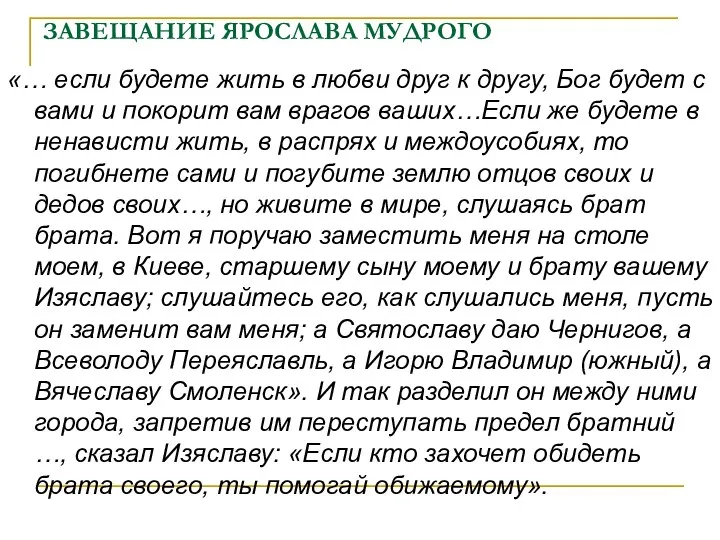 ЗАВЕЩАНИЕ ЯРОСЛАВА МУДРОГО

«… если будете жить в любви друг к другу, Бог будет с вами и покорит вам врагов ваших…Если же будете в ненависти жить, в распрях и междоусобиях, то погибнете сами и погубите землю отцов своих и дедов своих…, но живите в мире, слушаясь брат брата. Вот я поручаю заместить меня на столе моем, в Киеве, старшему сыну моему и брату вашему Изяславу; слушайтесь его, как слушались меня, пусть он заменит вам меня; а Святославу даю Чернигов, а Всеволоду Переяславль, а Игорю Владимир (южный), а Вячеславу Смоленск». И так разделил он между ними города, запретив им переступать предел братний …, сказал Изяславу: «Если кто захочет обидеть брата своего, ты помогай обижаемому».